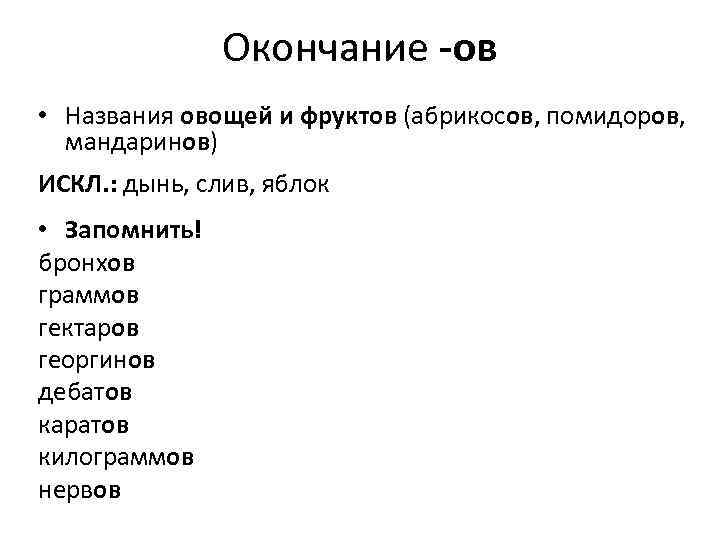 Окончание -ов

• Названия овощей и фруктов (абрикосов, помидоров, мандаринов)

ИСКЛ.: дынь, слив, яблок

• Запомнить!
бронхов
граммов
гектаров
георгинов
дебатов
каратов
килограммов
нервов